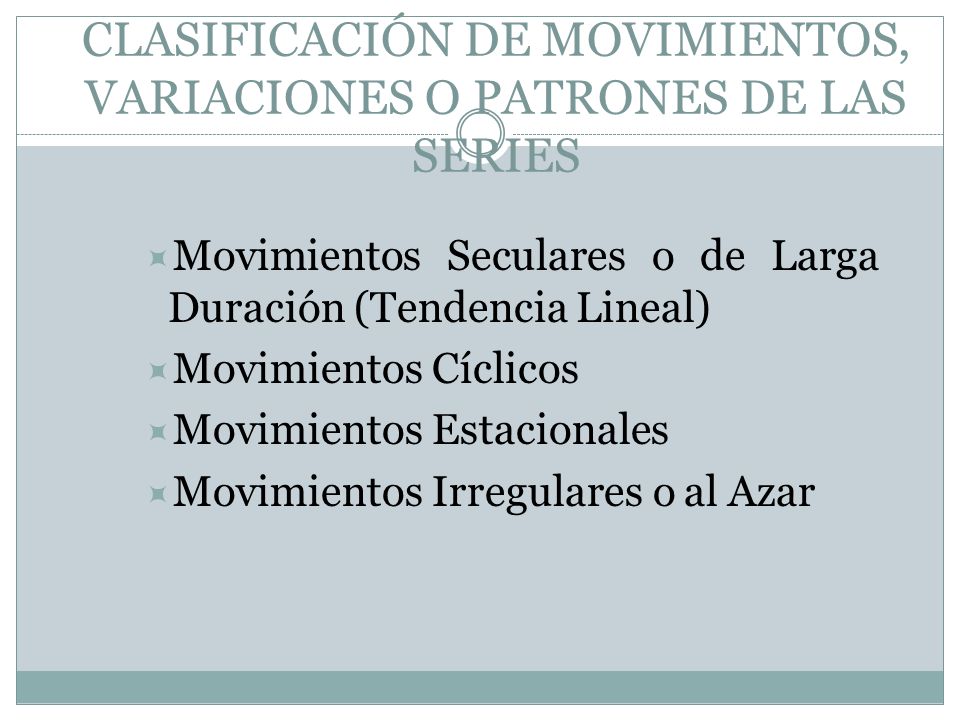 CLASIFICACIÓN DE MOVIMIENTOS, VARIACIONES O PATRONES DE LAS SERIES

Movimientos Seculares o de Larga Duración (Tendencia Lineal)

Movimientos Cíclicos

Movimientos Estacionales

Movimientos Irregulares o al Azar